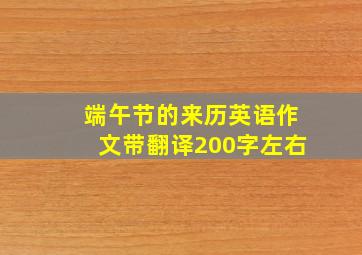 端午节的来历英语作文带翻译200字左右